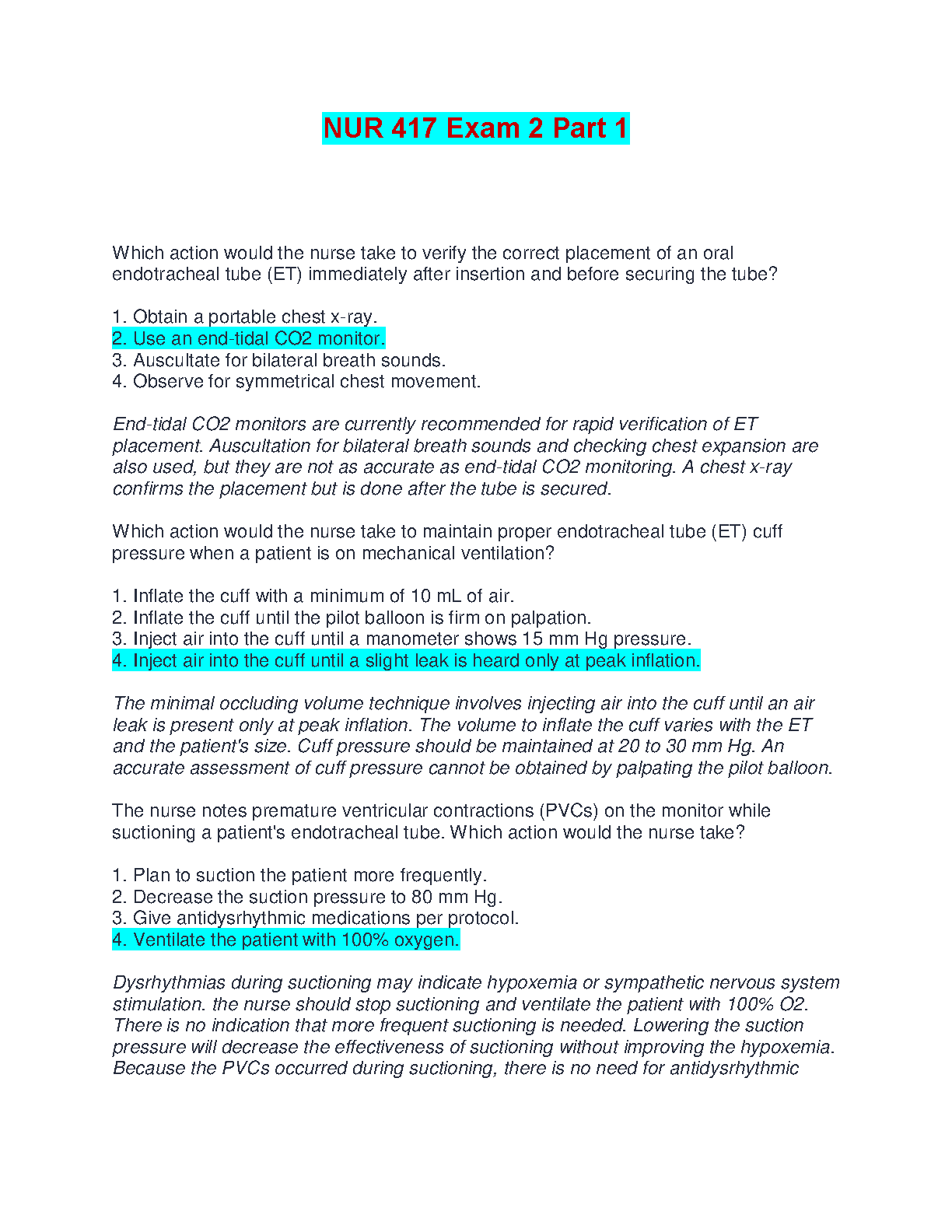 NUR 417 Exam 2 Part 1

Which action would the nurse take to verify the correct placement of an oral endotracheal tube (ET) immediately after insertion and before securing the tube?

1. Obtain a portable chest x-ray.
2. Use an end-tidal CO2 monitor.
3. Auscultate for bilateral breath sounds.
4. Observe for symmetrical chest movement.

End-tidal CO2 monitors are currently recommended for rapid verification of ET placement. Auscultation for bilateral breath sounds and checking chest expansion are also used, but they are not as accurate as end-tidal CO2 monitoring. A chest x-ray confirms the placement but is done after the tube is secured.

Which action would the nurse take to maintain proper endotracheal tube (ET) cuff pressure when a patient is on mechanical ventilation?

1. Inflate the cuff with a minimum of 10 mL of air.
2. Inflate the cuff until the pilot balloon is firm on palpation.
3. Inject air into the cuff until a manometer shows 15 mm Hg pressure.
4. Inject air into the cuff until a slight leak is heard only at peak inflation.

The minimal occluding volume technique involves injecting air into the cuff until an air leak is present only at peak inflation. The volume to inflate the cuff varies with the ET and the patient's size. Cuff pressure should be maintained at 20 to 30 mm Hg. An accurate assessment of cuff pressure cannot be obtained by palpating the pilot balloon.

The nurse notes premature ventricular contractions (PVCs) on the monitor while suctioning a patient's endotracheal tube. Which action would the nurse take?

1. Plan to suction the patient more frequently.
2. Decrease the suction pressure to 80 mm Hg.
3. Give antidysrhythmic medications per protocol.
4. Ventilate the patient with 100% oxygen.

Dysrhythmias during suctioning may indicate hypoxemia or sympathetic nervous system stimulation. the nurse should stop suctioning and ventilate the patient with 100% O2. There is no indication that more frequent suctioning is needed. Lowering the suction pressure will decrease the effectiveness of suctioning without improving the hypoxemia. Because the PVCs occurred during suctioning, there is no need for antidysrhythmic